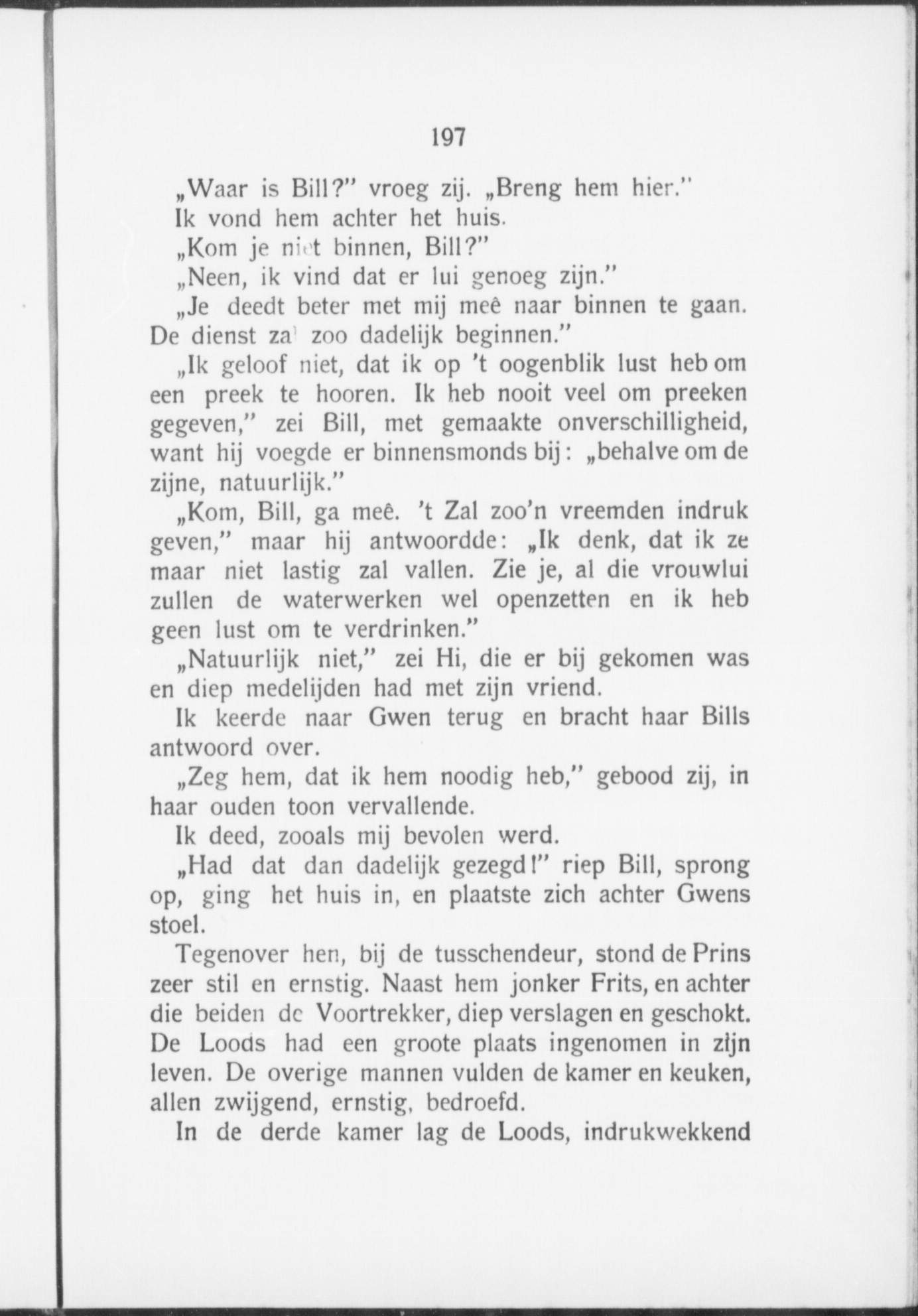 197

„Waar is Bill?" vroeg zij. „Breng hem hier."

Ik vond hem achter het huis.

„Kom je niet binnen, Bill?"

„Neen, ik vind dat er lui genoeg zijn."

„Je deedt beter met mij meê naar binnen te gaan. De dienst zal zoo dadelijk beginnen."

„Ik geloof niet, dat ik op 't oogenblik lust heb om een preek te hooren. Ik heb nooit veel om preeken gegeven," zei Bill, met gemaakte onverschilligheid, want hij voegde er binnensmonds bij: „behalve om de zijne, natuurlijk."

„Kom, Bill, ga meê. 't Zal zoo'n vreemden indruk geven," maar hij antwoordde: „Ik denk, dat ik ze maar niet lastig zal vallen. Zie je, al die vrouwlui zullen de waterwerken wel openzetten en ik heb geen lust om te verdrinken."

„Natuurlijk niet," zei Hi, die er bij gekomen was en diep medelijden had met zijn vriend.

Ik keerde naar Gwen terug en bracht haar Bills antwoord over.

„Zeg hem, dat ik hem noodig heb," gebood zij, in haar ouden toon vervallende.

Ik deed, zooals mij bevolen werd.

„Had dat dan dadelijk gezegd!" riep Bill, sprong op, ging het huis in, en plaatste zich achter Gwens stoel.

Tegenover hen, bij de tusschendeur, stond de Prins zeer stil en ernstig. Naast hem jonker Frits, en achter die beiden de Voortrekker, diep verslagen en geschokt. De Loods had een groote plaats ingenomen in zijn leven. De overige mannen vulden de kamer en keuken, allen zwijgend, ernstig, bedroefd.

In de derde kamer lag de Loods, indrukwekkend